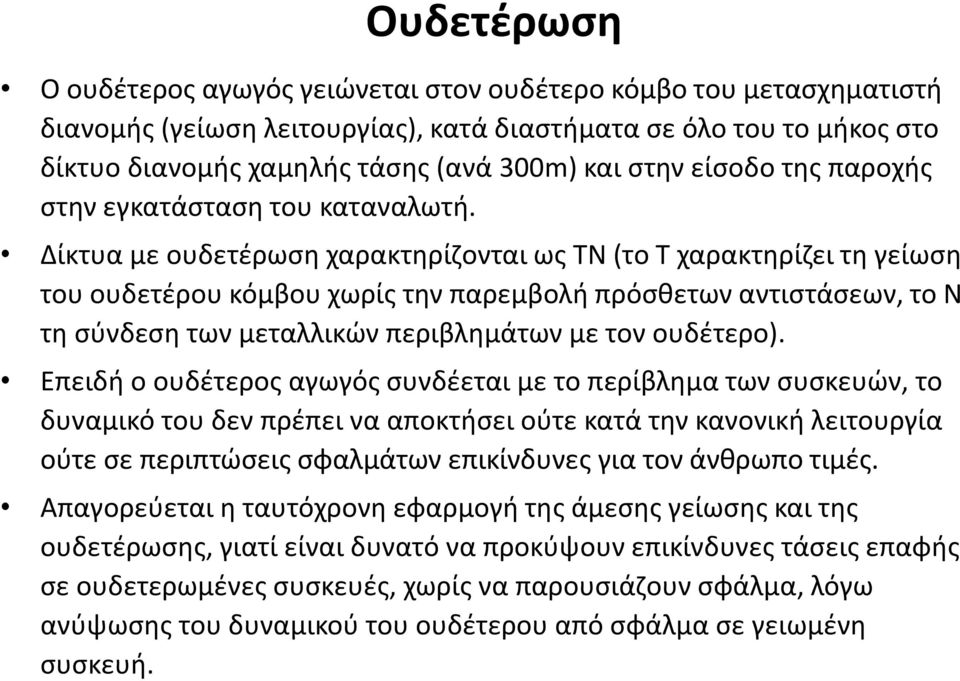 Ουδετέρωση

• Ο ουδέτερος αγωγός γειώνεται στον ουδέτερο κόμβο του μετασχηματιστή διανομής (γείωση λειτουργίας), κατά διαστήματα σε όλο του το μήκος στο δίκτυο διανομής χαμηλής τάσης (ανά 300m) και στην είσοδο της παροχής στην εγκατάσταση του καταναλωτή.

• Δίκτυα με ουδετέρωση χαρακτηρίζονται ως TN (το T χαρακτηρίζει τη γείωση του ουδετέρου κόμβου χωρίς την παρεμβολή πρόσθετων αντιστάσεων, το N τη σύνδεση των μεταλλικών περιβλημάτων με τον ουδέτερο).

• Επειδή ο ουδέτερος αγωγός συνδέεται με το περίβλημα των συσκευών, το δυναμικό του δεν πρέπει να αποκτήσει ούτε κατά την κανονική λειτουργία ούτε σε περιπτώσεις σφαλμάτων επικίνδυνες για τον άνθρωπο τιμές.

• Απαγορεύεται η ταυτόχρονη εφαρμογή της άμεσης γείωσης και της ουδετέρωσης, γιατί είναι δυνατό να προκύψουν επικίνδυνες τάσεις επαφής σε ουδετερωμένες συσκευές, χωρίς να παρουσιάζουν σφάλμα, λόγω ανύψωσης του δυναμικού του ουδέτερου από σφάλμα σε γειωμένη συσκευή.